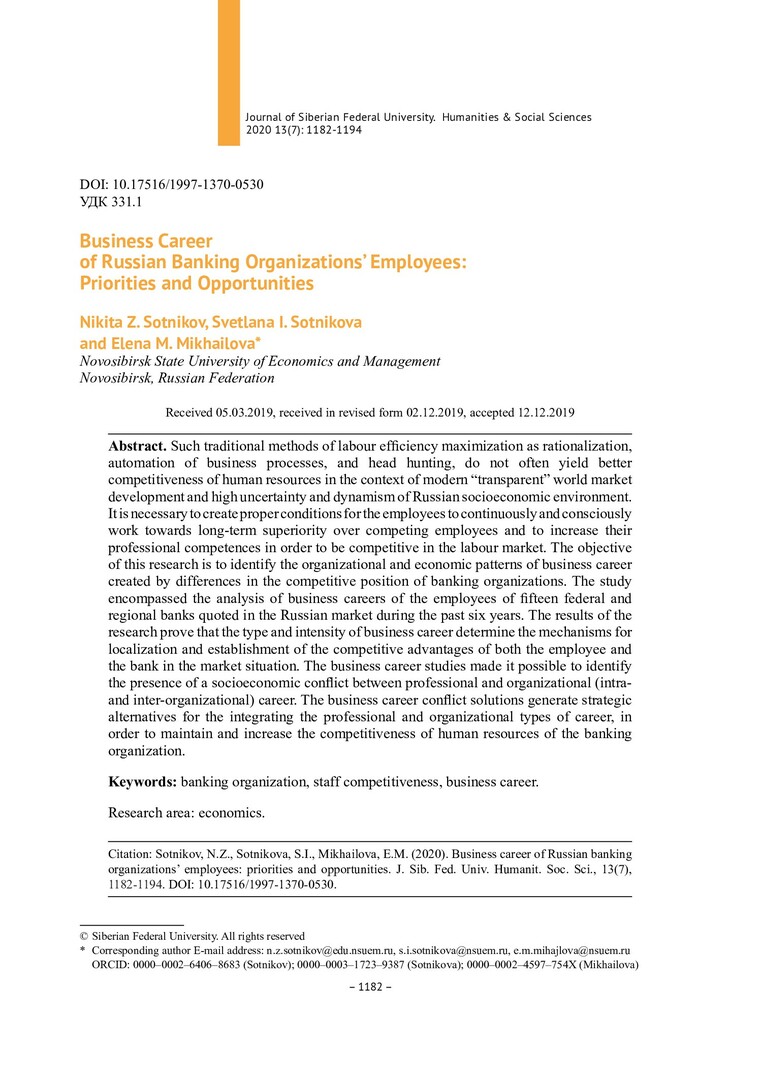 Journal of Siberian Federal University. Humanities & Social Sciences
2020 13(7): 1182-1194

DOI: 10.17516/1997-1370-0530
УДК 331.1

Business Career
of Russian Banking Organizations' Employees:
Priorities and Opportunities

Nikita Z. Sotnikov, Svetlana I. Sotnikova
and Elena M. Mikhailova*
Novosibirsk State University of Economics and Management
Novosibirsk, Russian Federation

Received 05.03.2019, received in revised form 02.12.2019, accepted 12.12.2019

Abstract. Such traditional methods of labour efficiency maximization as rationalization, automation of business processes, and head hunting, do not often yield better competitiveness of human resources in the context of modern "transparent" world market development and high uncertainty and dynamism of Russian socioeconomic environment. It is necessary to create proper conditions for the employees to continuously and consciously work towards long-term superiority over competing employees and to increase their professional competences in order to be competitive in the labour market. The objective of this research is to identify the organizational and economic patterns of business career created by differences in the competitive position of banking organizations. The study encompassed the analysis of business careers of the employees of fifteen federal and regional banks quoted in the Russian market during the past six years. The results of the research prove that the type and intensity of business career determine the mechanisms for localization and establishment of the competitive advantages of both the employee and the bank in the market situation. The business career studies made it possible to identify the presence of a socioeconomic conflict between professional and organizational (intra- and inter-organizational) career. The business career conflict solutions generate strategic alternatives for the integrating the professional and organizational types of career, in order to maintain and increase the competitiveness of human resources of the banking organization.

Keywords: banking organization, staff competitiveness, business career.

Research area: economics.

Citation: Sotnikov, N.Z., Sotnikova, S.I., Mikhailova, E.M. (2020). Business career of Russian banking organizations' employees: priorities and opportunities. J. Sib. Fed. Univ. Humanit. Soc. Sci., 13(7), 1182-1194. DOI: 10.17516/1997-1370-0530.

© Siberian Federal University. All rights reserved
* Corresponding author E-mail address: n.z.sotnikov@edu.nsuem.ru, s.i.sotnikova@nsuem.ru, e.m.mihajlova@nsuem.ru
ORCID: 0000–0002–6406–8683 (Sotnikov); 0000–0003–1723–9387 (Sotnikova); 0000–0002–4597–754X (Mikhailova)

– 1182 –